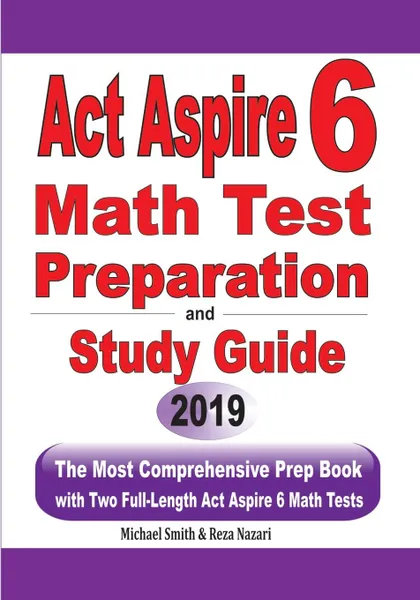 Act Aspire 6
Math Test
Preparation
and
Study Guide
2019

The Most Comprehensive Prep Book with Two Full-Length Act Aspire 6 Math Tests

Michael Smith & Reza Nazari